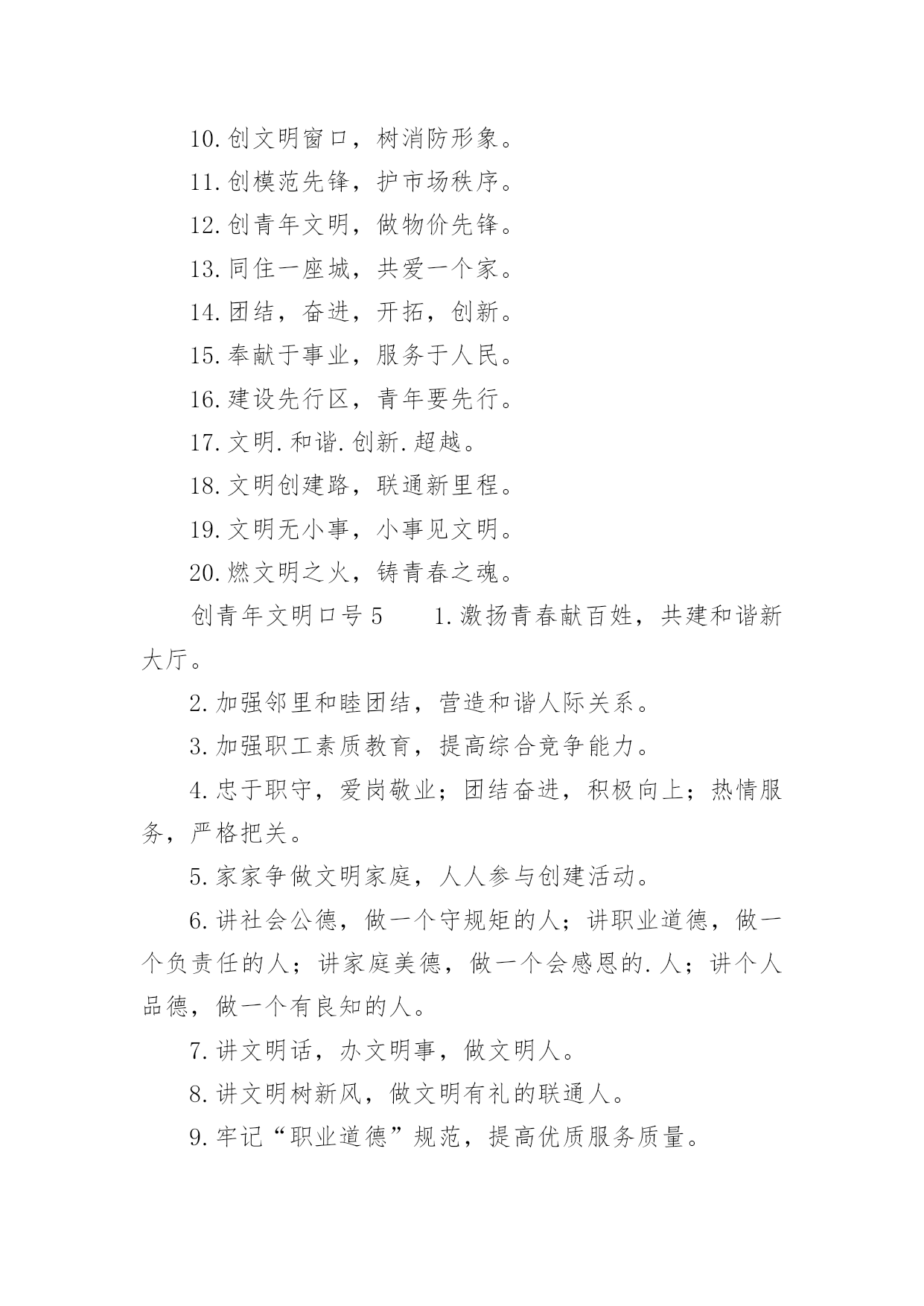 10.创文明窗口，树消防形象。

11.创模范先锋，护市场秩序。

12.创青年文明，做物价先锋。

13.同住一座城，共爱一个家。

14.团结，奋进，开拓，创新。

15.奉献于事业，服务于人民。

16.建设先行区，青年要先行。

17.文明.和谐.创新.超越。

18.文明创建路，联通新里程。

19.文明无小事，小事见文明。

20.燃文明之火，铸青春之魂。

创青年文明口号5　　1.激扬青春献百姓，共建和谐新大厅。

2.加强邻里和睦团结，营造和谐人际关系。

3.加强职工素质教育，提高综合竞争能力。

4.忠于职守，爱岗敬业；团结奋进，积极向上；热情服务，严格把关。

5.家家争做文明家庭，人人参与创建活动。

6.讲社会公德，做一个守规矩的人；讲职业道德，做一个负责任的人；讲家庭美德，做一个会感恩的.人；讲个人品德，做一个有良知的人。

7.讲文明话，办文明事，做文明人。

8.讲文明树新风，做文明有礼的联通人。

9.牢记“职业道德”规范，提高优质服务质量。